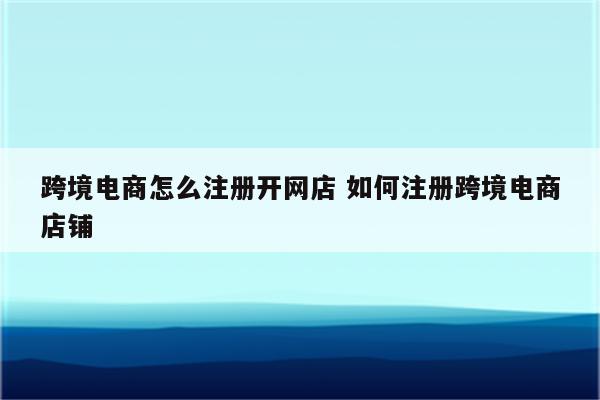 跨境电商怎么注册开网店 如何注册跨境电商店铺